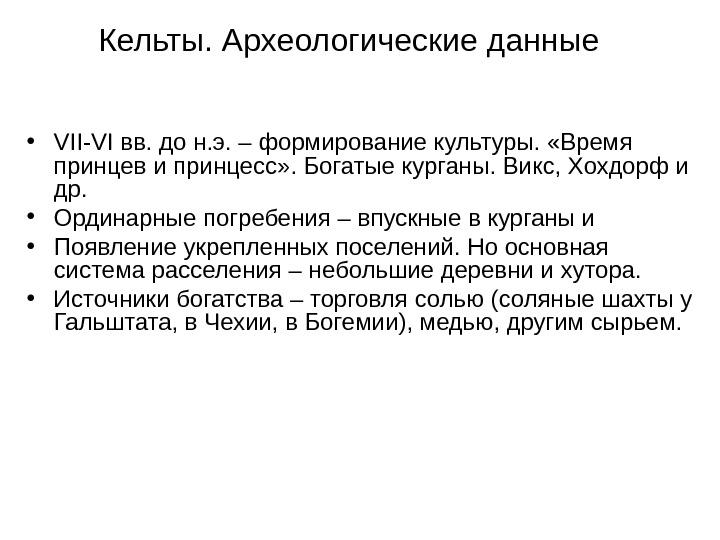 Кельты. Археологические данные

• VII-VI вв. до н.э. – формирование культуры. «Время принцев и принцесс». Богатые курганы. Викс, Хохдорф и др.
• Ординарные погребения – впускные в курганы и
• Появление укрепленных поселений. Но основная система расселения – небольшие деревни и хутора.
• Источники богатства – торговля солью (соляные шахты у Гальштата, в Чехии, в Богемии), медью, другим сырьем.